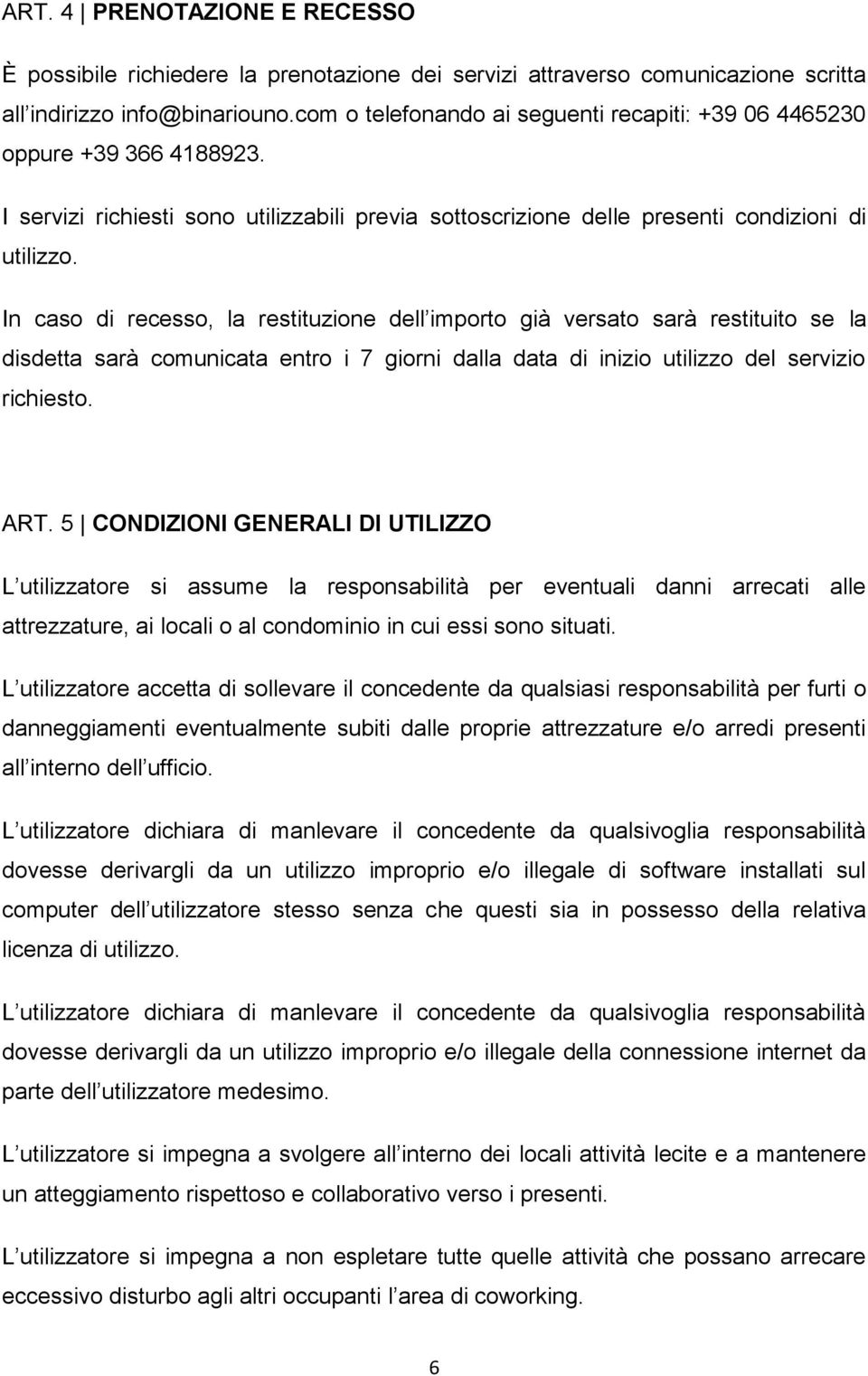 ART. 4 | PRENOTAZIONE E RECESSO

È possibile richiedere la prenotazione dei servizi attraverso comunicazione scritta all indirizzo info@binariouno.com o telefonando ai seguenti recapiti: +39 06 4465230 oppure +39 366 4188923.

I servizi richiesti sono utilizzabili previa sottoscrizione delle presenti condizioni di utilizzo.

In caso di recesso, la restituzione dell importo già versato sarà restituito se la disdetta sarà comunicata entro i 7 giorni dalla data di inizio utilizzo del servizio richiesto.

ART. 5 | CONDIZIONI GENERALI DI UTILIZZO

L utilizzatore si assume la responsabilità per eventuali danni arrecati alle attrezzature, ai locali o al condominio in cui essi sono situati.

L utilizzatore accetta di sollevare il concedente da qualsiasi responsabilità per furti o danneggiamenti eventualmente subiti dalle proprie attrezzature e/o arredi presenti all interno dell ufficio.

L utilizzatore dichiara di manlevare il concedente da qualsivoglia responsabilità dovesse derivargli da un utilizzo improprio e/o illegale di software installati sul computer dell utilizzatore stesso senza che questi sia in possesso della relativa licenza di utilizzo.

L utilizzatore dichiara di manlevare il concedente da qualsivoglia responsabilità dovesse derivargli da un utilizzo improprio e/o illegale della connessione internet da parte dell utilizzatore medesimo.

L utilizzatore si impegna a svolgere all interno dei locali attività lecite e a mantenere un atteggiamento rispettoso e collaborativo verso i presenti.

L utilizzatore si impegna a non espletare tutte quelle attività che possano arrecare eccessivo disturbo agli altri occupanti l area di coworking.

6